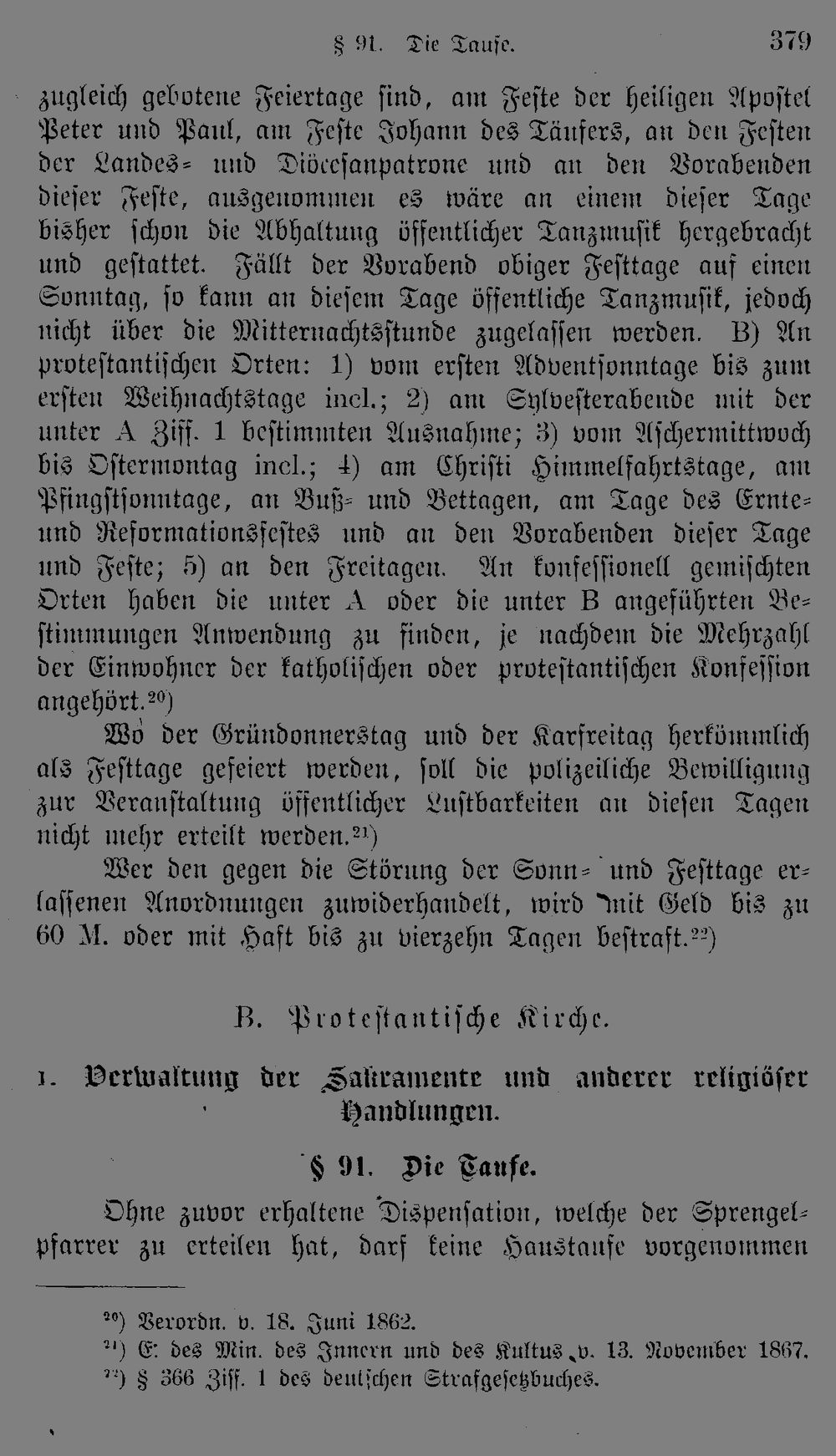 § 91. Die Taufe. 379

zugleich gebotene Feiertage sind, am Feste der heiligen Apostel Peter und Paul, am Feste Johann des Täufers, an den Festen der Landes- und Diöcesanpatrone und an den Vorabenden dieser Feste, ausgenommen es wäre an einem dieser Tage bisher schon die Abhaltung öffentlicher Tanzmusik hergebracht und gestattet. Fällt der Vorabend obiger Festtage auf einen Sonntag, so kann an diesem Tage öffentliche Tanzmusik, jedoch nicht über die Mitternachtsstunde zugelassen werden. B) An protestantischen Orten: 1) vom ersten Adventsonntage bis zum ersten Weihnachtstage incl.; 2) am Sylvesterabende mit der unter A Ziff. 1 bestimmten Ausnahme; 3) vom Aschermittwoch bis Ostermontag incl.; 4) am Christi Himmelfahrtstage, am Pfingstsonntage, an Buß- und Bettagen, am Tage des Ernte- und Reformationsfestes und an den Vorabenden dieser Tage und Feste; 5) an den Freitagen. An konfessionell gemischten Orten haben die unter A oder die unter B angeführten Bestimmungen Anwendung zu finden, je nachdem die Mehrzahl der Einwohner der katholischen oder protestantischen Konfession angehört.$^{20}$)

Wo der Gründonnerstag und der Karfreitag herkömmlich als Festtage gefeiert werden, soll die polizeiliche Bewilligung zur Veranstaltung öffentlicher Lustbarkeiten an diesen Tagen nicht mehr erteilt werden.$^{21}$)

Wer den gegen die Störung der Sonn- und Festtage erlassenen Anordnungen zuwiderhandelt, wird mit Geld bis zu 60 M. oder mit Haft bis zu vierzehn Tagen bestraft.$^{22}$)

B. Protestantische Kirche.

1. Verwaltung der Sakramente und anderer religiöser Handlungen.

§ 91. Die Taufe.

Ohne zuvor erhaltene Dispensation, welche der Sprengelpfarrer zu erteilen hat, darf keine Haustaufe vorgenommen

$^{20}$) Verordn. v. 18. Juni 1862.
$^{21}$) E. des Min. des Innern und des Kultus v. 13. November 1867.
$^{22}$) § 366 Ziff. 1 des deutschen Strafgesetzbuches.